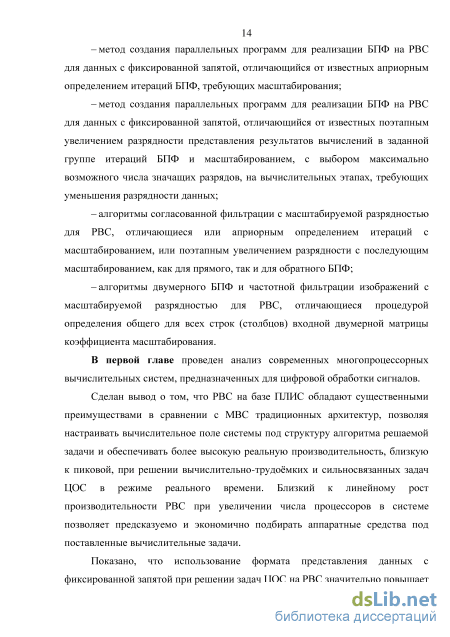 14

– метод создания параллельных программ для реализации БПФ на РВС для данных с фиксированной запятой, отличающийся от известных априорным определением итераций БПФ, требующих масштабирования;

– метод создания параллельных программ для реализации БПФ на РВС для данных с фиксированной запятой, отличающийся от известных поэтапным увеличением разрядности представления результатов вычислений в заданной группе итераций БПФ и масштабированием, с выбором максимально возможного числа значащих разрядов, на вычислительных этапах, требующих уменьшения разрядности данных;

– алгоритмы согласованной фильтрации с масштабируемой разрядностью для РВС, отличающиеся или априорным определением итераций с масштабированием, или поэтапным увеличением разрядности с последующим масштабированием, как для прямого, так и для обратного БПФ;

– алгоритмы двумерного БПФ и частотной фильтрации изображений с масштабируемой разрядностью для РВС, отличающиеся процедурой определения общего для всех строк (столбцов) входной двумерной матрицы коэффициента масштабирования.

В первой главе проведен анализ современных многопроцессорных вычислительных систем, предназначенных для цифровой обработки сигналов.

Сделан вывод о том, что РВС на базе ПЛИС обладают существенными преимуществами в сравнении с МВС традиционных архитектур, позволяя настраивать вычислительное поле системы под структуру алгоритма решаемой задачи и обеспечивать более высокую реальную производительность, близкую к пиковой, при решении вычислительно-трудоёмких и сильносвязанных задач ЦОС в режиме реального времени. Близкий к линейному рост производительности РВС при увеличении числа процессоров в системе позволяет предсказуемо и экономично подбирать аппаратные средства под поставленные вычислительные задачи.

Показано, что использование формата представления данных с фиксированной запятой при решении задач ЦОС на РВС значительно повышает

dsLib.net
библиотека диссертаций